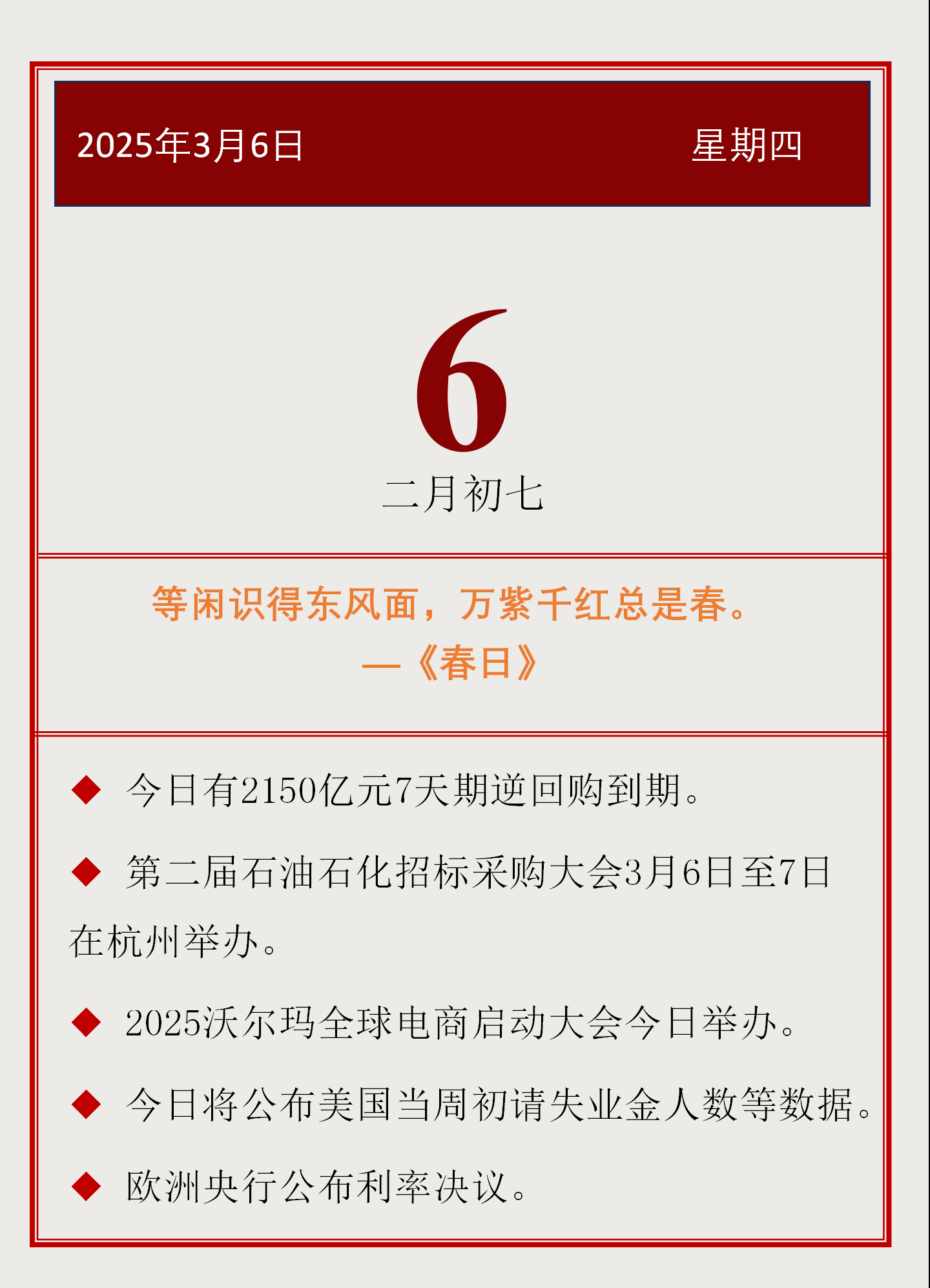 2025年3月6日 星期四

6

二月初七

等闲识得东风面，万紫千红总是春。
—《春日》

◆ 今日有2150亿元7天期逆回购到期。

◆ 第二届石油石化招标采购大会3月6日至7日在杭州举办。

◆ 2025沃尔玛全球电商启动大会今日举办。

◆ 今日将公布美国当周初请失业金人数等数据。

◆ 欧洲央行公布利率决议。